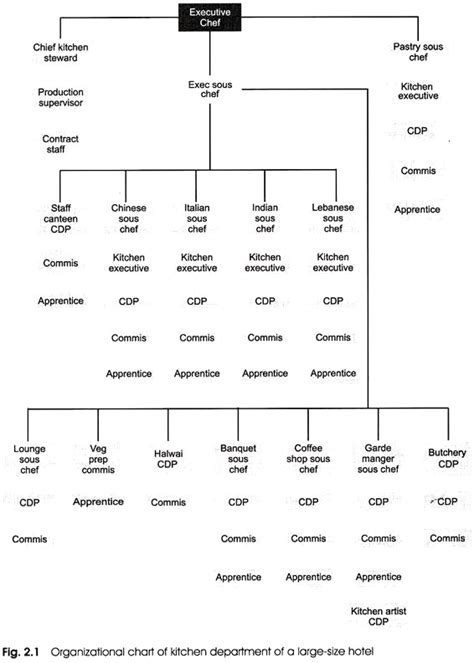 Executive Chef

Chief kitchen steward

Production supervisor

Contract staff

Exec sous chef

Pastry sous chef

Kitchen executive

CDP

Commis

Apprentice

Staff canteen CDP

Commis

Apprentice

Chinese sous chef

Kitchen executive

CDP

Commis

Apprentice

Italian sous chef

Kitchen executive

CDP

Commis

Apprentice

Indian sous chef

Kitchen executive

CDP

Commis

Apprentice

Lebanese sous chef

Kitchen executive

CDP

Commis

Apprentice

Lounge sous chef

CDP

Commis

Veg prep commis

Apprentice

Halwai CDP

Commis

Banquet sous chef

CDP

Commis

Apprentice

Coffee shop sous chef

CDP

Commis

Apprentice

Garde manger sous chef

CDP

Commis

Apprentice

Kitchen artist CDP

Butchery CDP

CDP

Commis

Fig. 2.1 Organizational chart of kitchen department of a large-size hotel